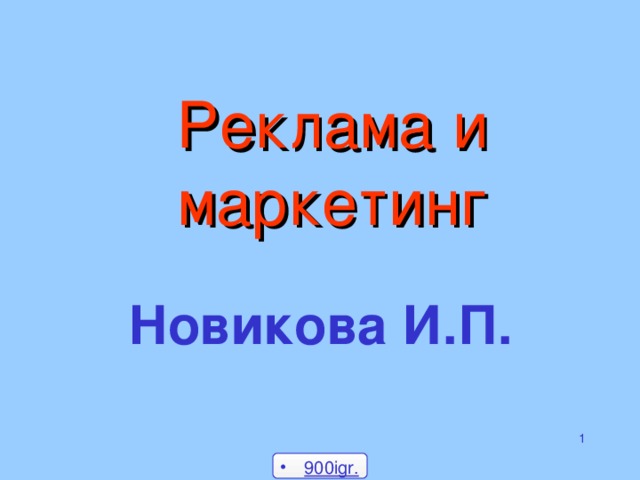 Реклама и маркетинг

Новикова И.П.

1

• 900igr.